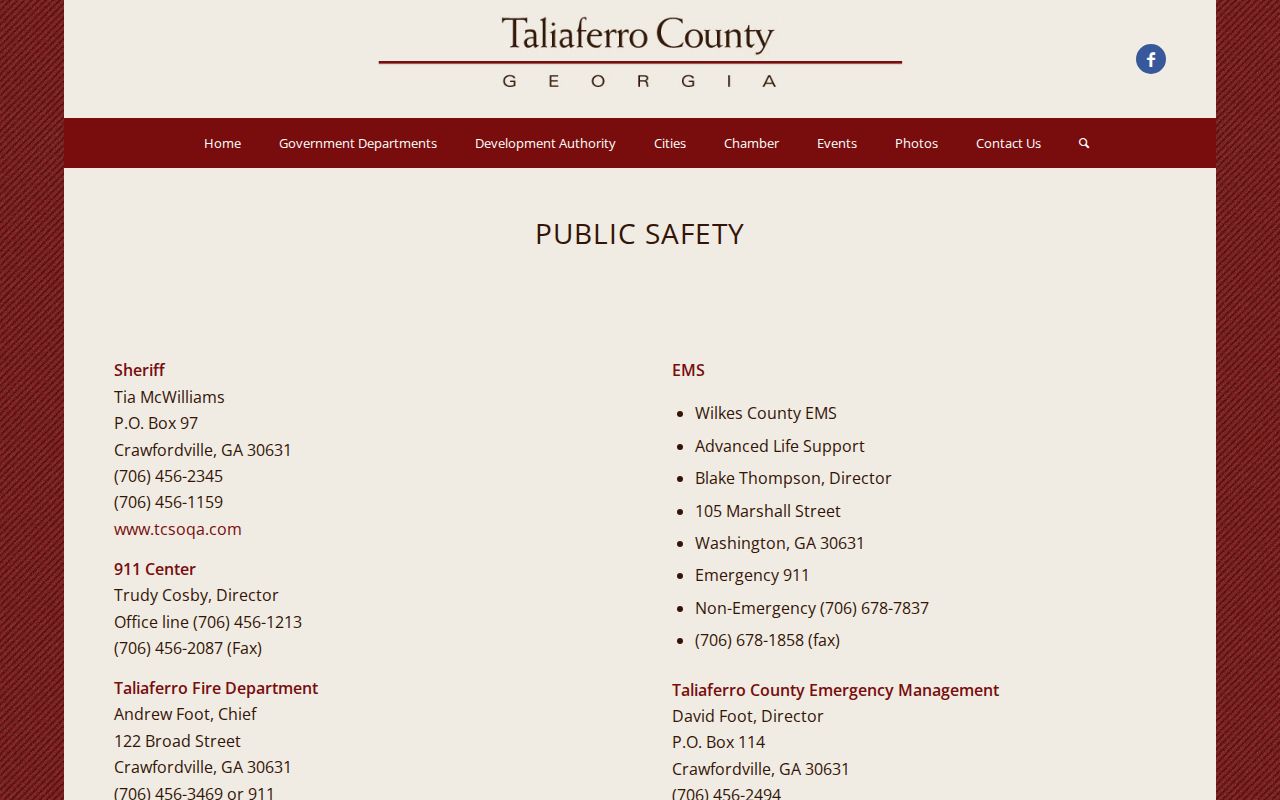 Taliaferro County
GEORGIA

Home Government Departments Development Authority Cities Chamber Events Photos Contact Us

PUBLIC SAFETY

Sheriff
Tia McWilliams
P.O. Box 97
Crawfordville, GA 30631
(706) 456-2345
(706) 456-1159
www.tcsoqa.com

911 Center
Trudy Cosby, Director
Office line (706) 456-1213
(706) 456-2087 (Fax)

Taliaferro Fire Department
Andrew Foot, Chief
122 Broad Street
Crawfordville, GA 30631
(706) 456-3469 or 911

EMS

- Wilkes County EMS
- Advanced Life Support
- Blake Thompson, Director
- 105 Marshall Street
- Washington, GA 30631
- Emergency 911
- Non-Emergency (706) 678-7837
- (706) 678-1858 (fax)

Taliaferro County Emergency Management
David Foot, Director
P.O. Box 114
Crawfordville, GA 30631
(706) 456-2494